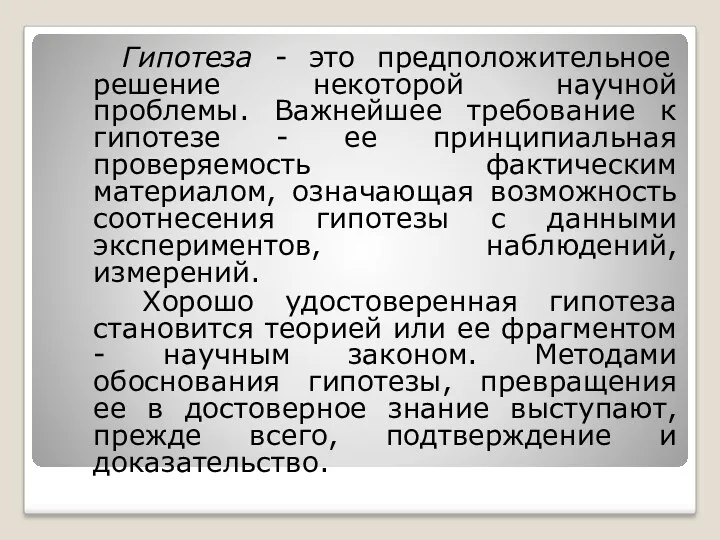 Гипотеза - это предположительное решение некоторой научной проблемы. Важнейшее требование к гипотезе - ее принципиальная проверяемость фактическим материалом, означающая возможность соотнесения гипотезы с данными экспериментов, наблюдений, измерений.

Хорошо удостоверенная гипотеза становится теорией или ее фрагментом - научным законом. Методами обоснования гипотезы, превращения ее в достоверное знание выступают, прежде всего, подтверждение и доказательство.